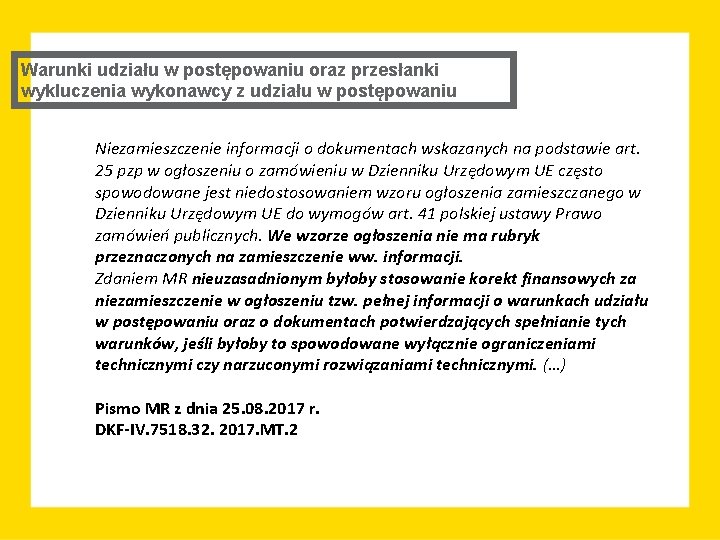 Warunki udziału w postępowaniu oraz przesłanki wykluczenia wykonawcy z udziału w postępowaniu

Niezamieszczenie informacji o dokumentach wskazanych na podstawie art. 25 pzp w ogłoszeniu o zamówieniu w Dzienniku Urzędowym UE często spowodowane jest niedostosowaniem wzoru ogłoszenia zamieszczanego w Dzienniku Urzędowym UE do wymogów art. 41 polskiej ustawy Prawo zamówień publicznych. We wzorze ogłoszenia nie ma rubryk przeznaczonych na zamieszczenie ww. informacji.
Zdaniem MR nieuzasadnionym byłoby stosowanie korekt finansowych za niezamieszczenie w ogłoszeniu tzw. pełnej informacji o warunkach udziału w postępowaniu oraz o dokumentach potwierdzających spełnianie tych warunków, jeśli byłoby to spowodowane wyłącznie ograniczeniami technicznymi czy narzuconymi rozwiązaniami technicznymi. (…)

Pismo MR z dnia 25.08.2017 r.
DKF-IV.7518.32. 2017.MT.2